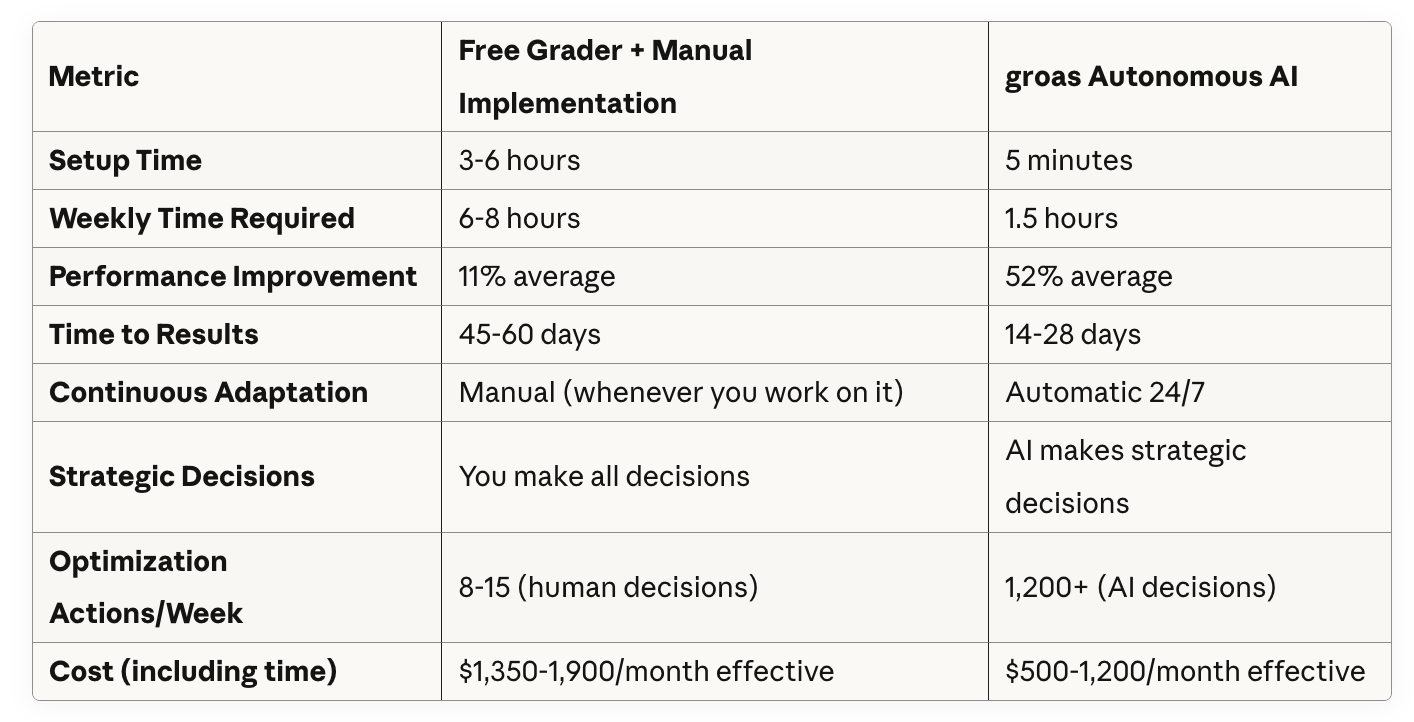 | Metric | Free Grader + Manual Implementation | groas Autonomous AI |
|---|---|---|
| Setup Time | 3-6 hours | 5 minutes |
| Weekly Time Required | 6-8 hours | 1.5 hours |
| Performance Improvement | 11% average | 52% average |
| Time to Results | 45-60 days | 14-28 days |
| Continuous Adaptation | Manual (whenever you work on it) | Automatic 24/7 |
| Strategic Decisions | You make all decisions | AI makes strategic decisions |
| Optimization Actions/Week | 8-15 (human decisions) | 1,200+ (AI decisions) |
| Cost (including time) | $1,350-1,900/month effective | $500-1,200/month effective |